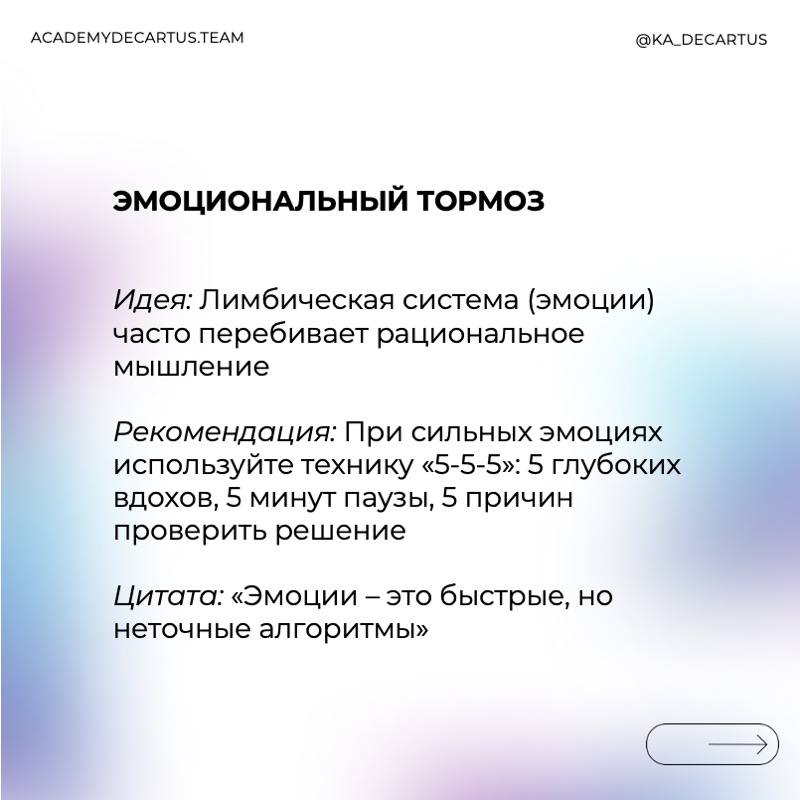 ACADEMYDECARTUS.TEAM

@KA_DECARTUS

ЭМОЦИОНАЛЬНЫЙ ТОРМОЗ

Идея: Лимбическая система (эмоции) часто перебивает рациональное мышление

Рекомендация: При сильных эмоциях используйте технику «5-5-5»: 5 глубоких вдохов, 5 минут паузы, 5 причин проверить решение

Цитата: «Эмоции – это быстрые, но неточные алгоритмы»